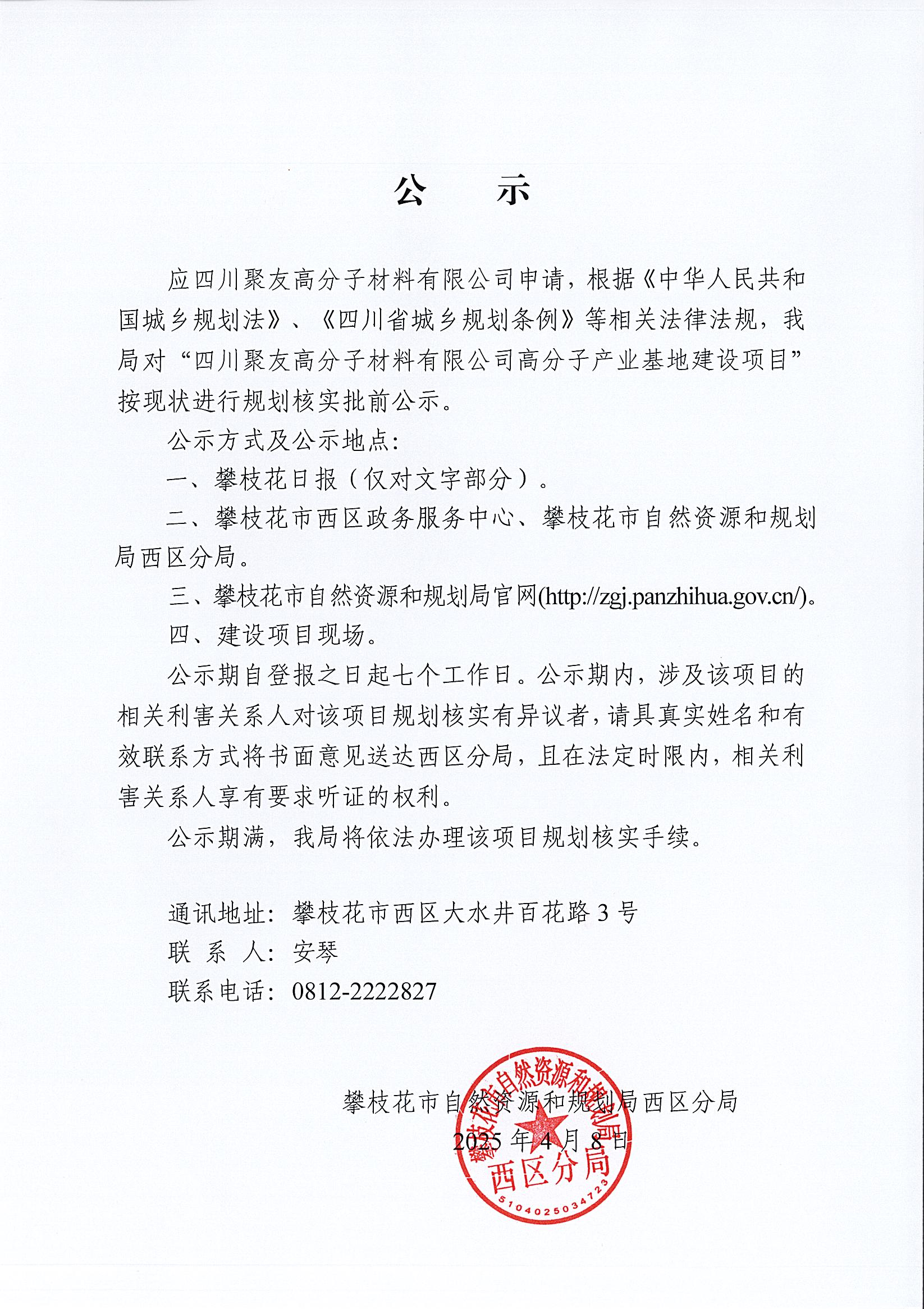 公　示

应四川聚友高分子材料有限公司申请，根据《中华人民共和国城乡规划法》、《四川省城乡规划条例》等相关法律法规，我局对“四川聚友高分子材料有限公司高分子产业基地建设项目”按现状进行规划核实批前公示。

公示方式及公示地点：

一、攀枝花日报（仅对文字部分）。

二、攀枝花市西区政务服务中心、攀枝花市自然资源和规划局西区分局。

三、攀枝花市自然资源和规划局官网(http://zgj.panzhihua.gov.cn/)。

四、建设项目现场。

公示期自登报之日起七个工作日。公示期内，涉及该项目的相关利害关系人对该项目规划核实有异议者，请具真实姓名和有效联系方式将书面意见送达西区分局，且在法定时限内，相关利害关系人享有要求听证的权利。

公示期满，我局将依法办理该项目规划核实手续。

通讯地址：攀枝花市西区大水井百花路 3 号
联 系 人：安琴
联系电话：0812-2222827

攀枝花市自然资源和规划局西区分局
2025 年 4 月 8 日

攀枝花市自然资源和规划局
西区分局
5104025034723